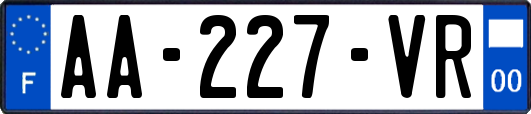 F

AA-227-VR

00